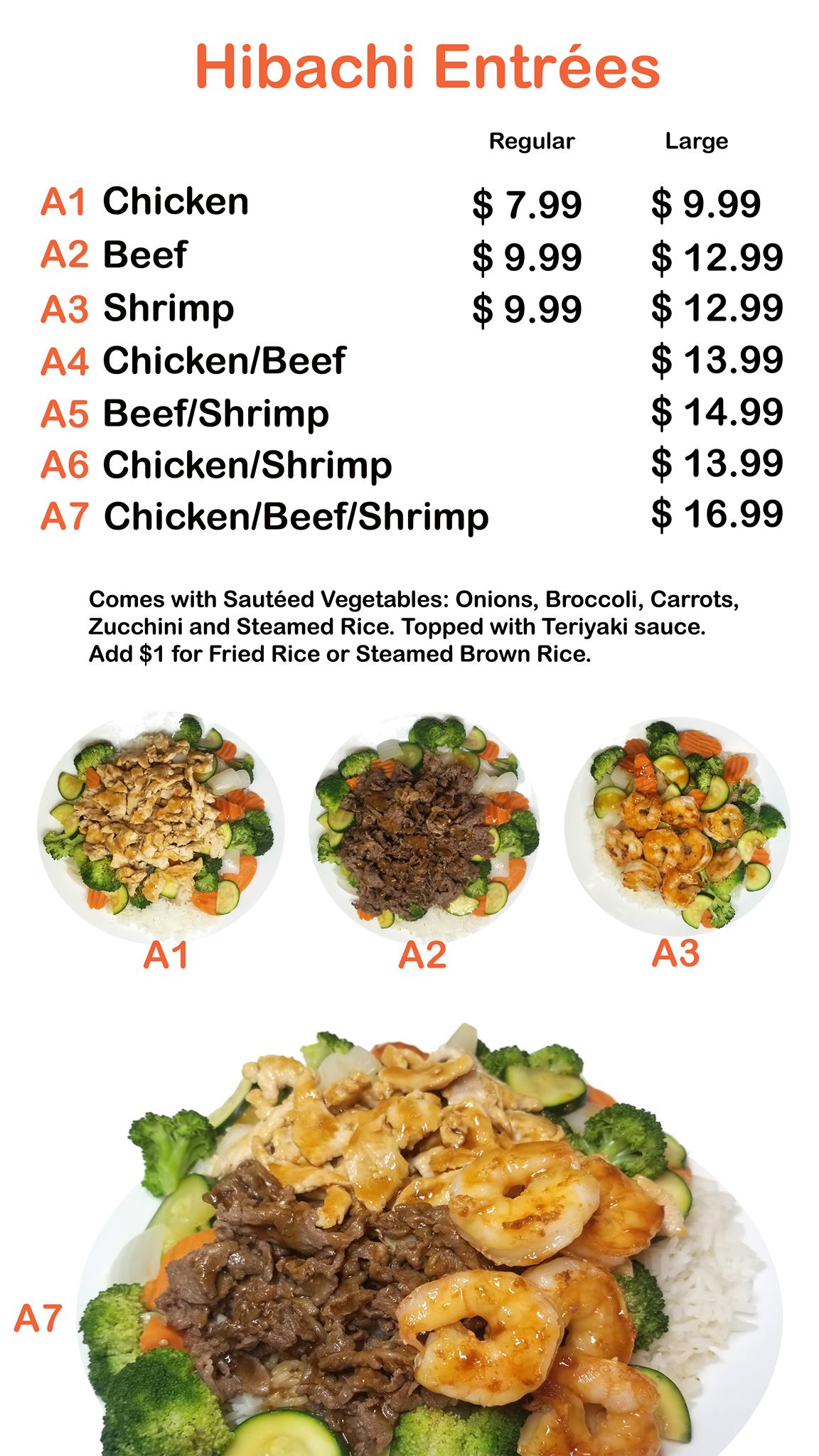 Hibachi Entrées

| | Regular | Large |
|---|---|---|
| A1 Chicken | \$ 7.99 | \$ 9.99 |
| A2 Beef | \$ 9.99 | \$ 12.99 |
| A3 Shrimp | \$ 9.99 | \$ 12.99 |
| A4 Chicken/Beef | | \$ 13.99 |
| A5 Beef/Shrimp | | \$ 14.99 |
| A6 Chicken/Shrimp | | \$ 13.99 |
| A7 Chicken/Beef/Shrimp | | \$ 16.99 |

Comes with Sautéed Vegetables: Onions, Broccoli, Carrots, Zucchini and Steamed Rice. Topped with Teriyaki sauce. Add \$1 for Fried Rice or Steamed Brown Rice.

A1

A2

A3

A7